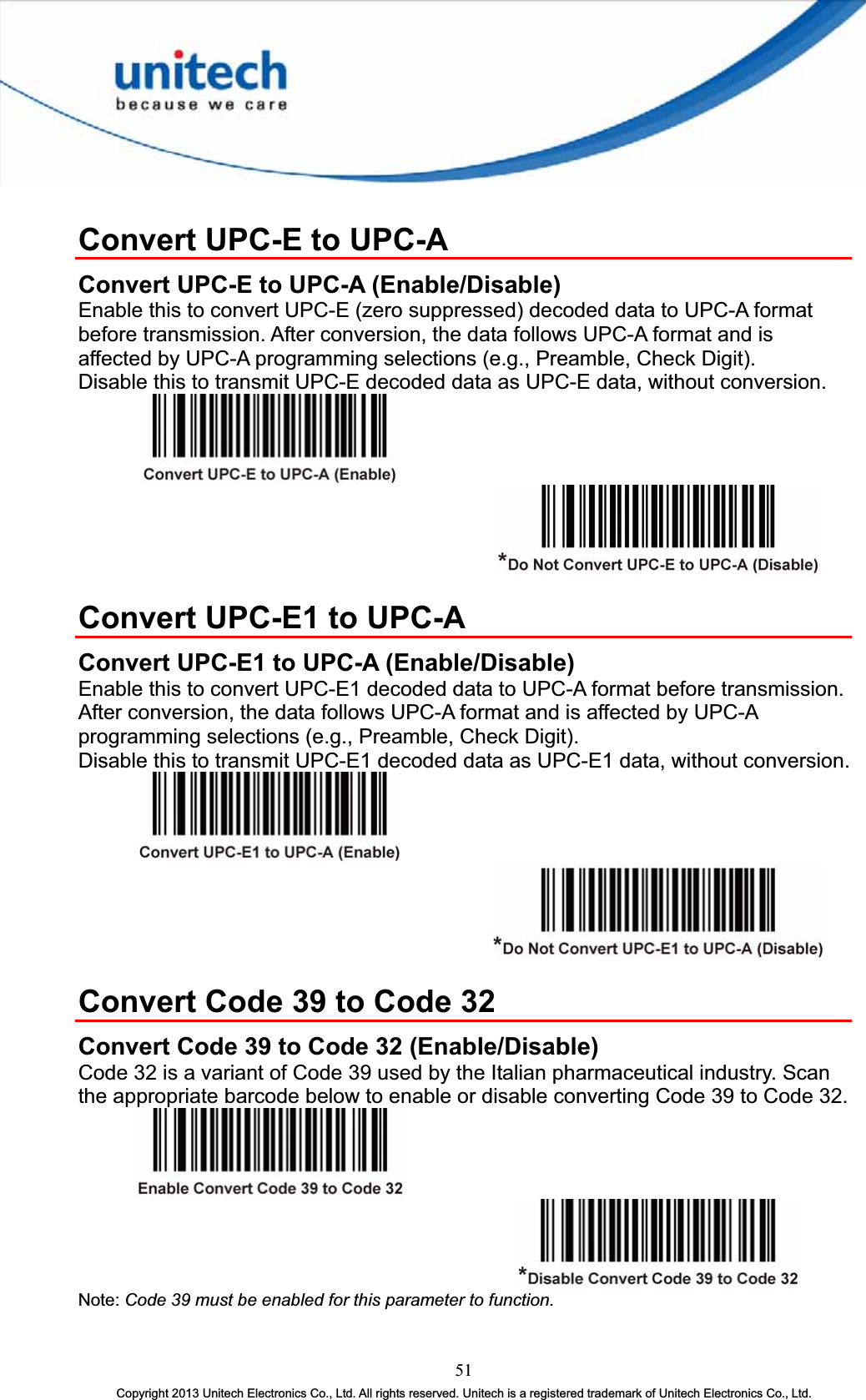 unitech
because we care

Convert UPC-E to UPC-A

Convert UPC-E to UPC-A (Enable/Disable)
Enable this to convert UPC-E (zero suppressed) decoded data to UPC-A format before transmission. After conversion, the data follows UPC-A format and is affected by UPC-A programming selections (e.g., Preamble, Check Digit).
Disable this to transmit UPC-E decoded data as UPC-E data, without conversion.

Convert UPC-E to UPC-A (Enable)

*Do Not Convert UPC-E to UPC-A (Disable)

Convert UPC-E1 to UPC-A

Convert UPC-E1 to UPC-A (Enable/Disable)
Enable this to convert UPC-E1 decoded data to UPC-A format before transmission. After conversion, the data follows UPC-A format and is affected by UPC-A programming selections (e.g., Preamble, Check Digit).
Disable this to transmit UPC-E1 decoded data as UPC-E1 data, without conversion.

Convert UPC-E1 to UPC-A (Enable)

*Do Not Convert UPC-E1 to UPC-A (Disable)

Convert Code 39 to Code 32

Convert Code 39 to Code 32 (Enable/Disable)
Code 32 is a variant of Code 39 used by the Italian pharmaceutical industry. Scan the appropriate barcode below to enable or disable converting Code 39 to Code 32.

Enable Convert Code 39 to Code 32

*Disable Convert Code 39 to Code 32

Note: Code 39 must be enabled for this parameter to function.

51
Copyright 2013 Unitech Electronics Co., Ltd. All rights reserved. Unitech is a registered trademark of Unitech Electronics Co., Ltd.